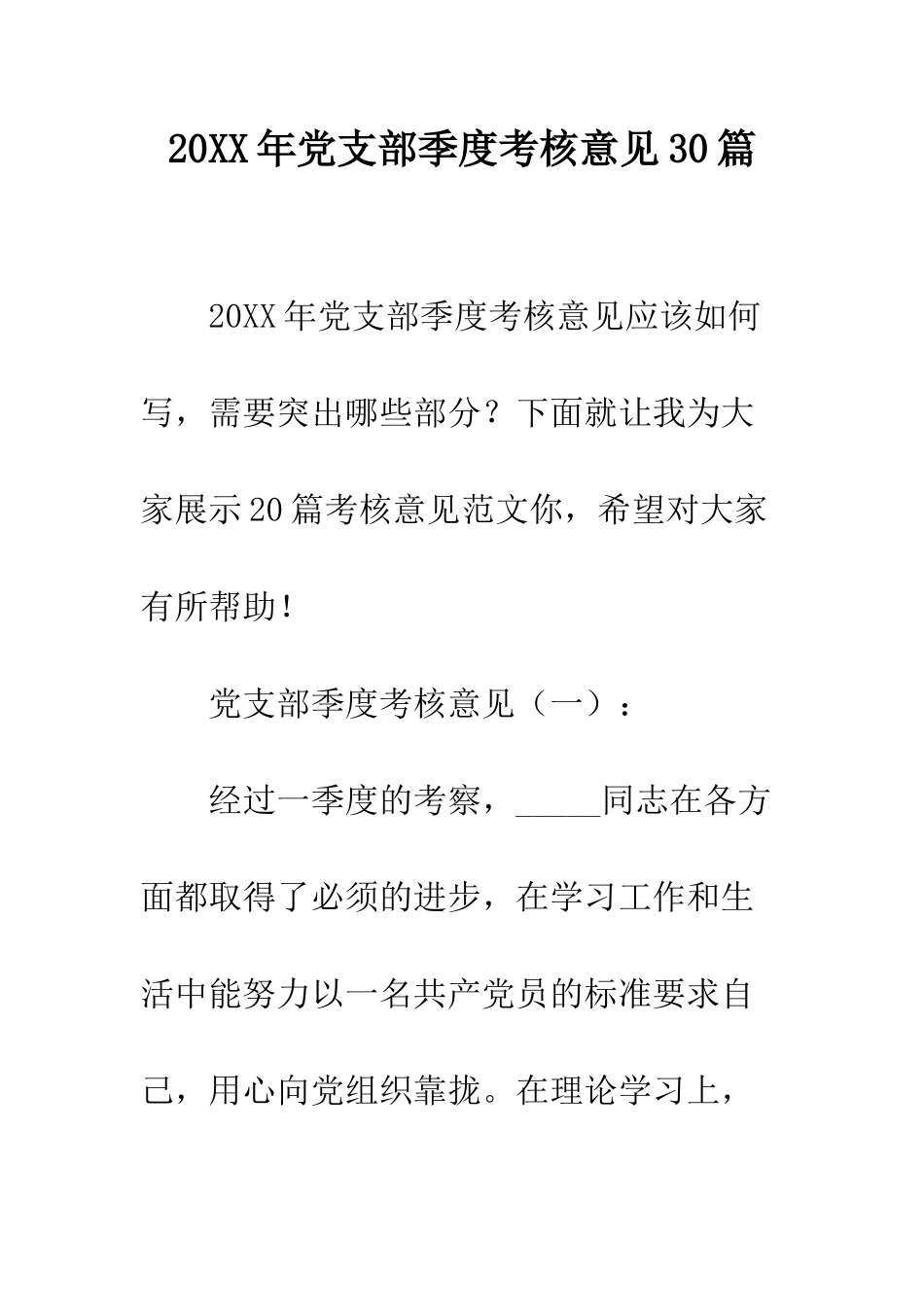 20XX年党支部季度考核意见30篇

20XX年党支部季度考核意见应该如何写，需要突出哪些部分？下面就让我为大家展示20篇考核意见范文你，希望对大家有所帮助！

党支部季度考核意见（一）：

经过一季度的考察，_____同志在各方面都取得了必须的进步，在学习工作和生活中能努力以一名共产党员的标准要求自己，用心向党组织靠拢。在理论学习上，